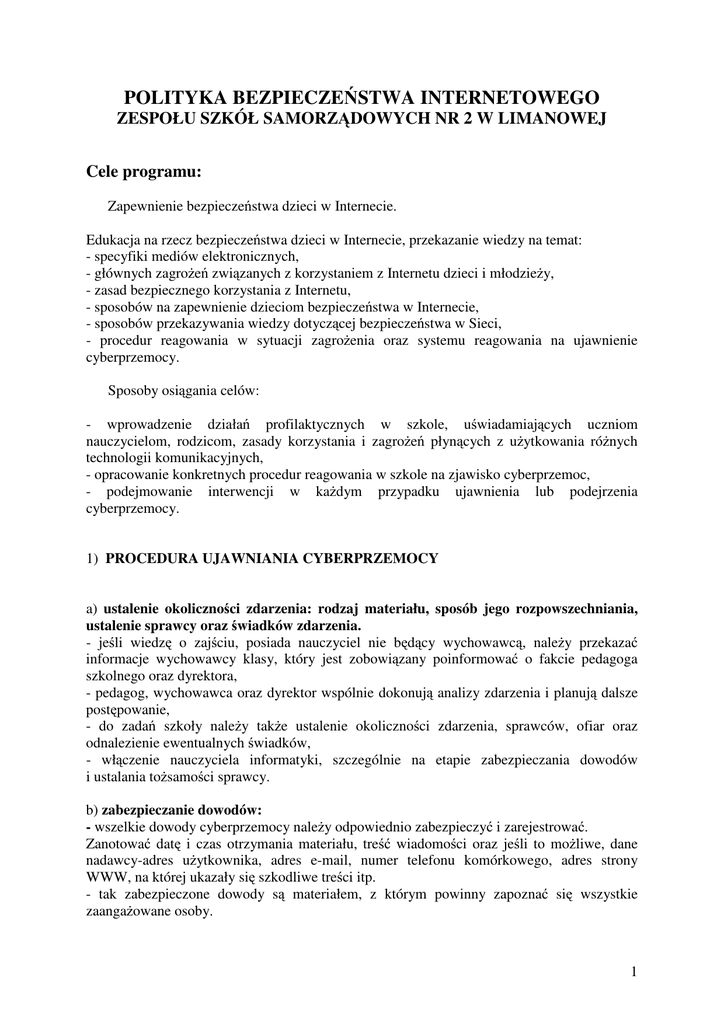 POLITYKA BEZPIECZEŃSTWA INTERNETOWEGO
ZESPOŁU SZKÓŁ SAMORZĄDOWYCH NR 2 W LIMANOWEJ

Cele programu:

Zapewnienie bezpieczeństwa dzieci w Internecie.

Edukacja na rzecz bezpieczeństwa dzieci w Internecie, przekazanie wiedzy na temat:
- specyfiki mediów elektronicznych,
- głównych zagrożeń związanych z korzystaniem z Internetu dzieci i młodzieży,
- zasad bezpiecznego korzystania z Internetu,
- sposobów na zapewnienie dzieciom bezpieczeństwa w Internecie,
- sposobów przekazywania wiedzy dotyczącej bezpieczeństwa w Sieci,
- procedur reagowania w sytuacji zagrożenia oraz systemu reagowania na ujawnienie cyberprzemocy.

Sposoby osiągania celów:

- wprowadzenie działań profilaktycznych w szkole, uświadamiających uczniom nauczycielom, rodzicom, zasady korzystania i zagrożeń płynących z użytkowania różnych technologii komunikacyjnych,
- opracowanie konkretnych procedur reagowania w szkole na zjawisko cyberprzemoc,
- podejmowanie interwencji w każdym przypadku ujawnienia lub podejrzenia cyberprzemocy.

1) PROCEDURA UJAWNIANIA CYBERPRZEMOCY

a) ustalenie okoliczności zdarzenia: rodzaj materiału, sposób jego rozpowszechniania, ustalenie sprawcy oraz świadków zdarzenia.
- jeśli wiedzę o zajściu, posiada nauczyciel nie będący wychowawcą, należy przekazać informacje wychowawcy klasy, który jest zobowiązany poinformować o fakcie pedagoga szkolnego oraz dyrektora,
- pedagog, wychowawca oraz dyrektor wspólnie dokonują analizy zdarzenia i planują dalsze postępowanie,
- do zadań szkoły należy także ustalenie okoliczności zdarzenia, sprawców, ofiar oraz odnalezienie ewentualnych świadków,
- włączenie nauczyciela informatyki, szczególnie na etapie zabezpieczania dowodów i ustalania tożsamości sprawcy.

b) zabezpieczanie dowodów:
- wszelkie dowody cyberprzemocy należy odpowiednio zabezpieczyć i zarejestrować.
Zanotować datę i czas otrzymania materiału, treść wiadomości oraz jeśli to możliwe, dane nadawcy-adres użytkownika, adres e-mail, numer telefonu komórkowego, adres strony WWW, na której ukazały się szkodliwe treści itp.
- tak zabezpieczone dowody są materiałem, z którym powinny zapoznać się wszystkie zaangażowane osoby.

1